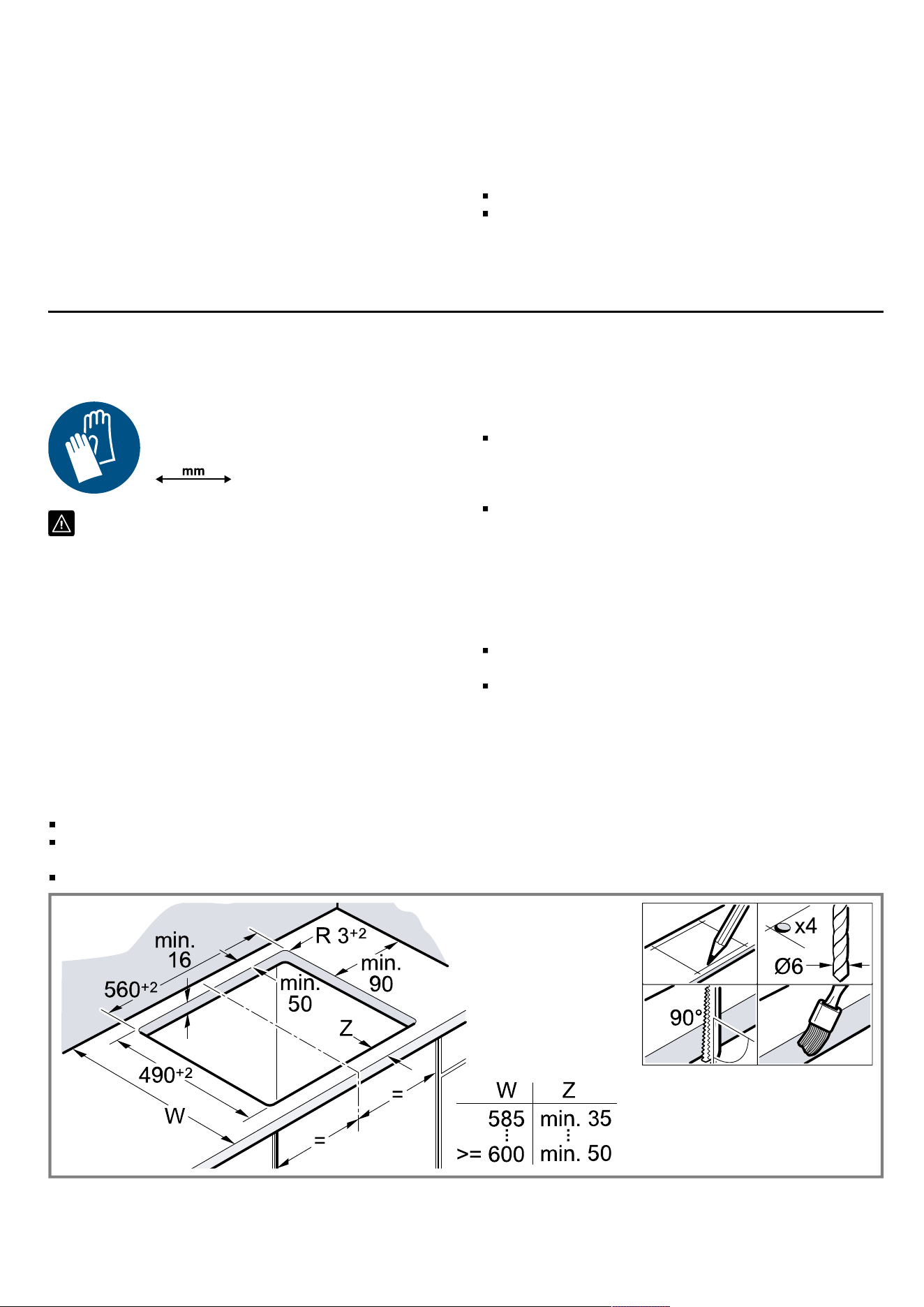 mm

min.
16

R $3^{+2}$

min.
90

$560^{+2}$

min.
50

Z

$490^{+2}$

W

=

=

| W | Z |
|---|---|
| 585 | min. 35 |
| >= 600 | min. 50 |

x4

Ø6

90°